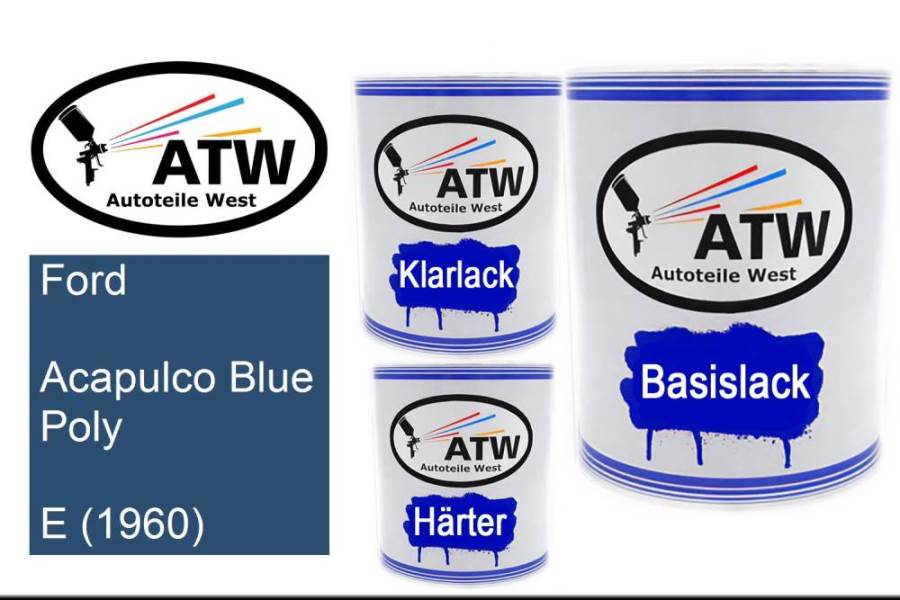 ATW
Autoteile West

Ford

Acapulco Blue Poly

E (1960)

ATW
Autoteile West
Klarlack

ATW
Autoteile West
Härter

ATW
Autoteile West
Basislack